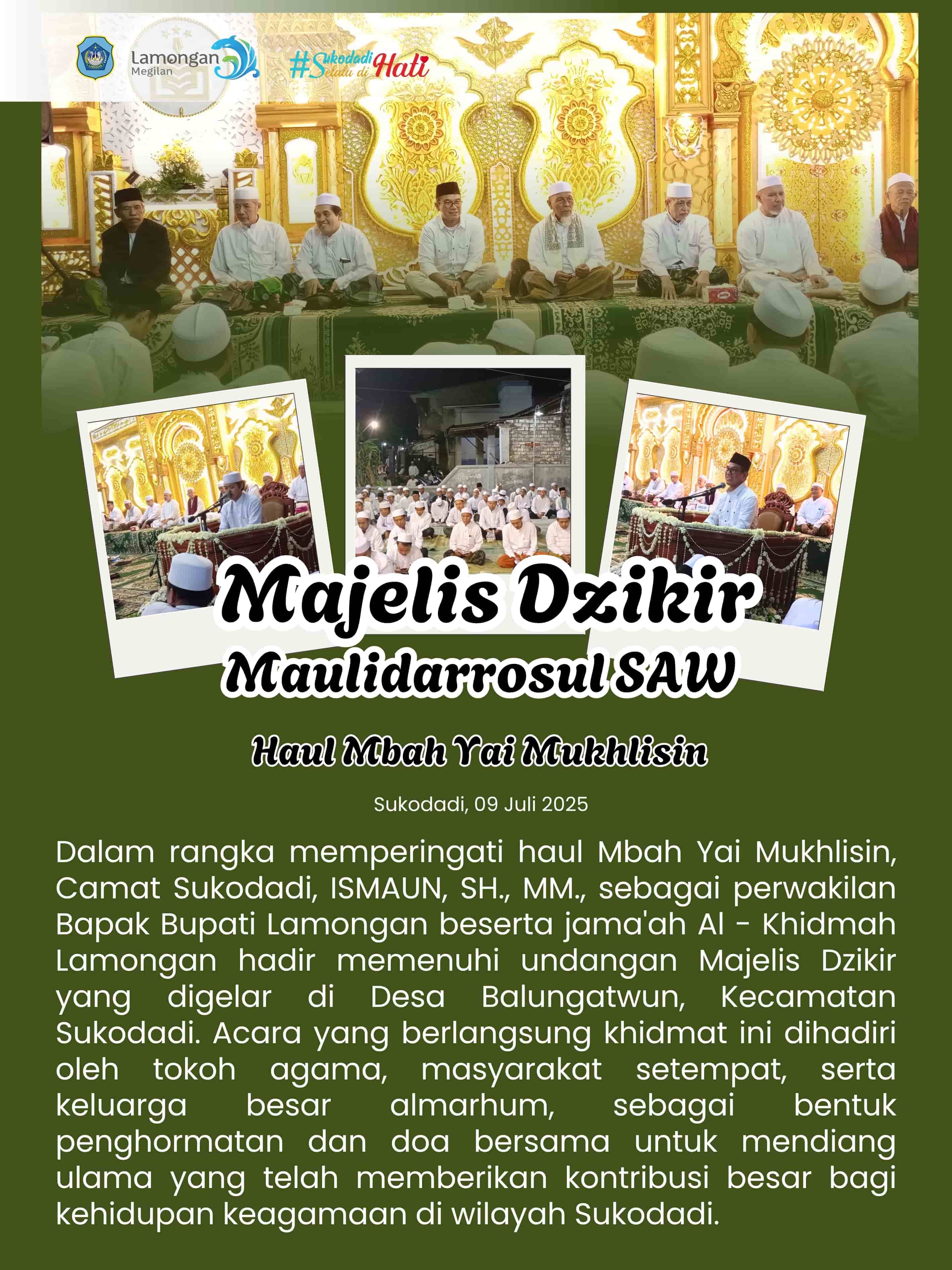 Lamongan
Megilan

#Sukodadi Selalu di Hati

Majelis Dzikir
Maulidarrosul SAW

Haul Mbah Yai Mukhlisin

Sukodadi, 09 Juli 2025

Dalam rangka memperingati haul Mbah Yai Mukhlisin, Camat Sukodadi, ISMAUN, SH., MM., sebagai perwakilan Bapak Bupati Lamongan beserta jama'ah Al - Khidmah Lamongan hadir memenuhi undangan Majelis Dzikir yang digelar di Desa Balungatwun, Kecamatan Sukodadi. Acara yang berlangsung khidmat ini dihadiri oleh tokoh agama, masyarakat setempat, serta keluarga besar almarhum, sebagai bentuk penghormatan dan doa bersama untuk mendiang ulama yang telah memberikan kontribusi besar bagi kehidupan keagamaan di wilayah Sukodadi.